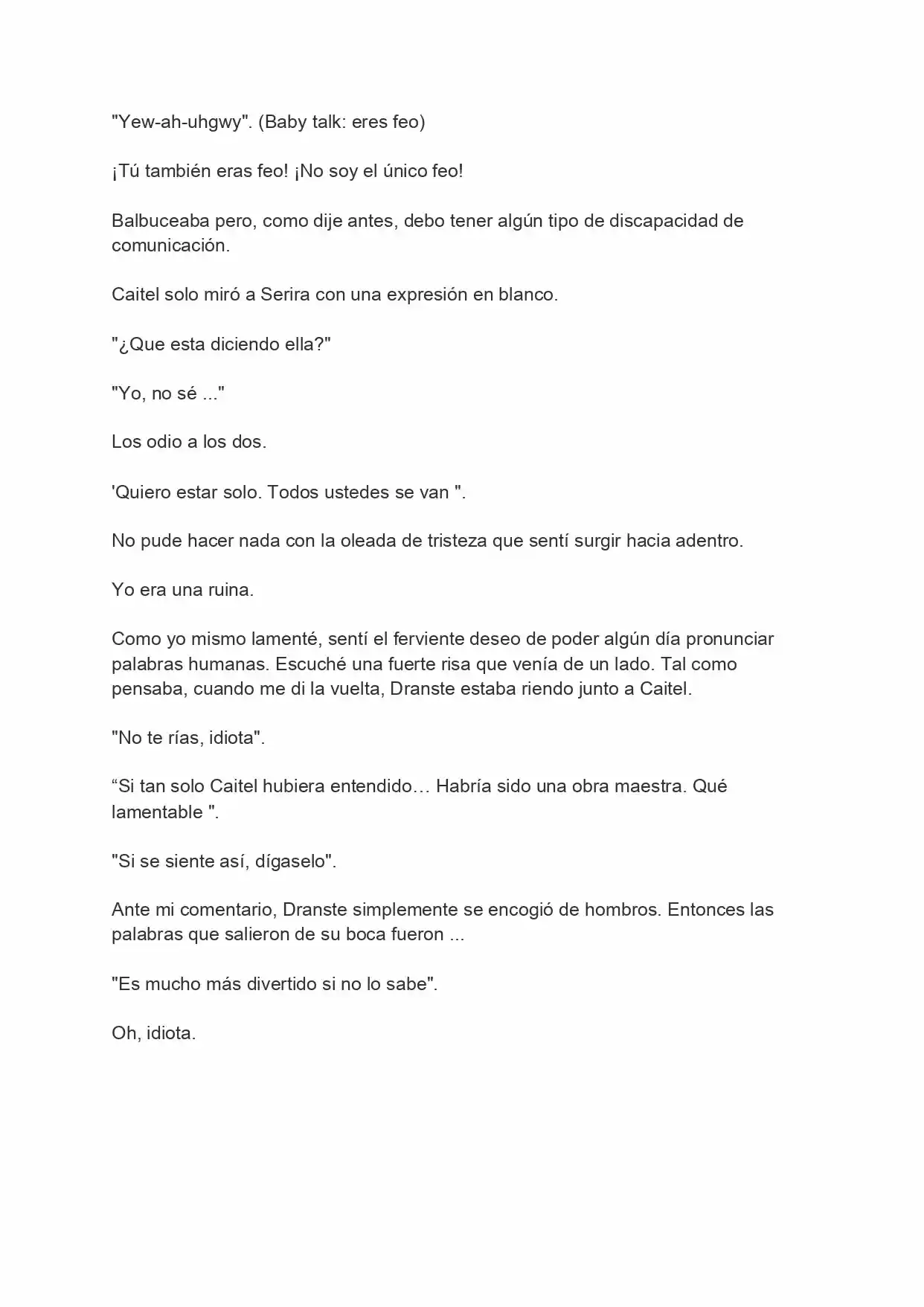 "Yew-ah-uhgwy". (Baby talk: eres feo)

¡Tú también eras feo! ¡No soy el único feo!

Balbuceaba pero, como dije antes, debo tener algún tipo de discapacidad de comunicación.

Caitel solo miró a Serira con una expresión en blanco.

"¿Que esta diciendo ella?"

"Yo, no sé ..."

Los odio a los dos.

'Quiero estar solo. Todos ustedes se van ".

No pude hacer nada con la oleada de tristeza que sentí surgir hacia adentro.

Yo era una ruina.

Como yo mismo lamenté, sentí el ferviente deseo de poder algún día pronunciar palabras humanas. Escuché una fuerte risa que venía de un lado. Tal como pensaba, cuando me di la vuelta, Dranste estaba riendo junto a Caitel.

"No te rías, idiota".

“Si tan solo Caitel hubiera entendido… Habría sido una obra maestra. Qué lamentable ".

"Si se siente así, dígaselo".

Ante mi comentario, Dranste simplemente se encogió de hombros. Entonces las palabras que salieron de su boca fueron ...

"Es mucho más divertido si no lo sabe".

Oh, idiota.